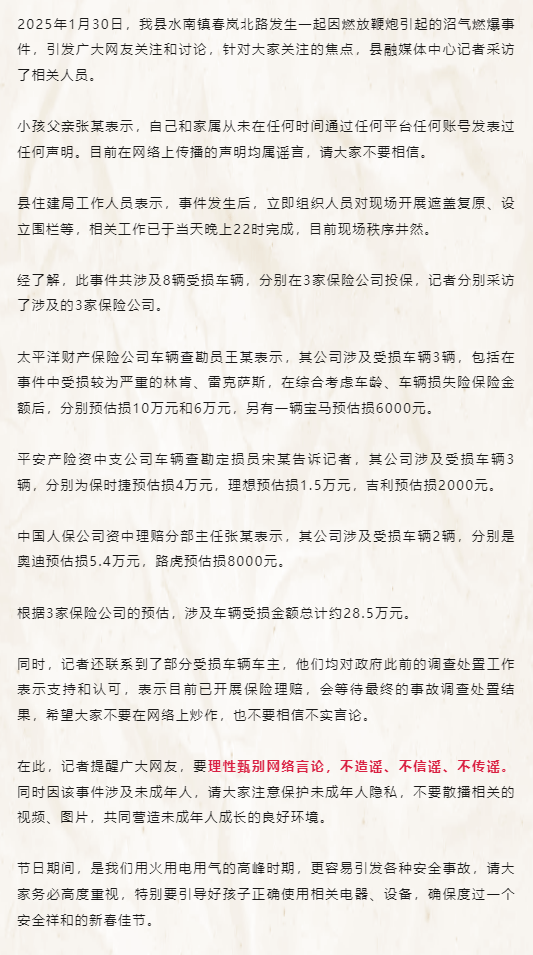 2025年1月30日，我县水南镇春岚北路发生一起因燃放鞭炮引起的沼气燃爆事件，引发广大网友关注和讨论，针对大家关注的焦点，县融媒体中心记者采访了相关人员。

小孩父亲张某表示，自己和家属从未在任何时间通过任何平台任何账号发表过任何声明。目前在网络上传播的声明均属谣言，请大家不要相信。

县住建局工作人员表示，事件发生后，立即组织人员对现场开展遮盖复原、设立围栏等，相关工作已于当天晚上22时完成，目前现场秩序井然。

经了解，此事件共涉及8辆受损车辆，分别在3家保险公司投保，记者分别采访了涉及的3家保险公司。

太平洋财产保险公司车辆查勘员王某表示，其公司涉及受损车辆3辆，包括在事件中受损较为严重的林肯、雷克萨斯，在综合考虑车龄、车辆损失险保险金额后，分别预估损10万元和6万元，另有一辆宝马预估损6000元。

平安产险资中支公司车辆查勘定损员宋某告诉记者，其公司涉及受损车辆3辆，分别为保时捷预估损4万元，理想预估损1.5万元，吉利预估损2000元。

中国人保公司资中理赔分部主任张某表示，其公司涉及受损车辆2辆，分别是奥迪预估损5.4万元，路虎预估损8000元。

根据3家保险公司的预估，涉及车辆受损金额总计约28.5万元。

同时，记者还联系到了部分受损车辆车主，他们均对政府此前的调查处置工作表示支持和认可，表示目前已开展保险理赔，会等待最终的事故调查处置结果，希望大家不要在网络上炒作，也不要相信不实言论。

在此，记者提醒广大网友，要理性甄别网络言论，不造谣、不信谣、不传谣。同时因该事件涉及未成年人，请大家注意保护未成年人隐私，不要散播相关的视频、图片，共同营造未成年人成长的良好环境。

节日期间，是我们用火用电用气的高峰时期，更容易引发各种安全事故，请大家务必高度重视，特别要引导好孩子正确使用相关电器、设备，确保度过一个安全祥和的新春佳节。